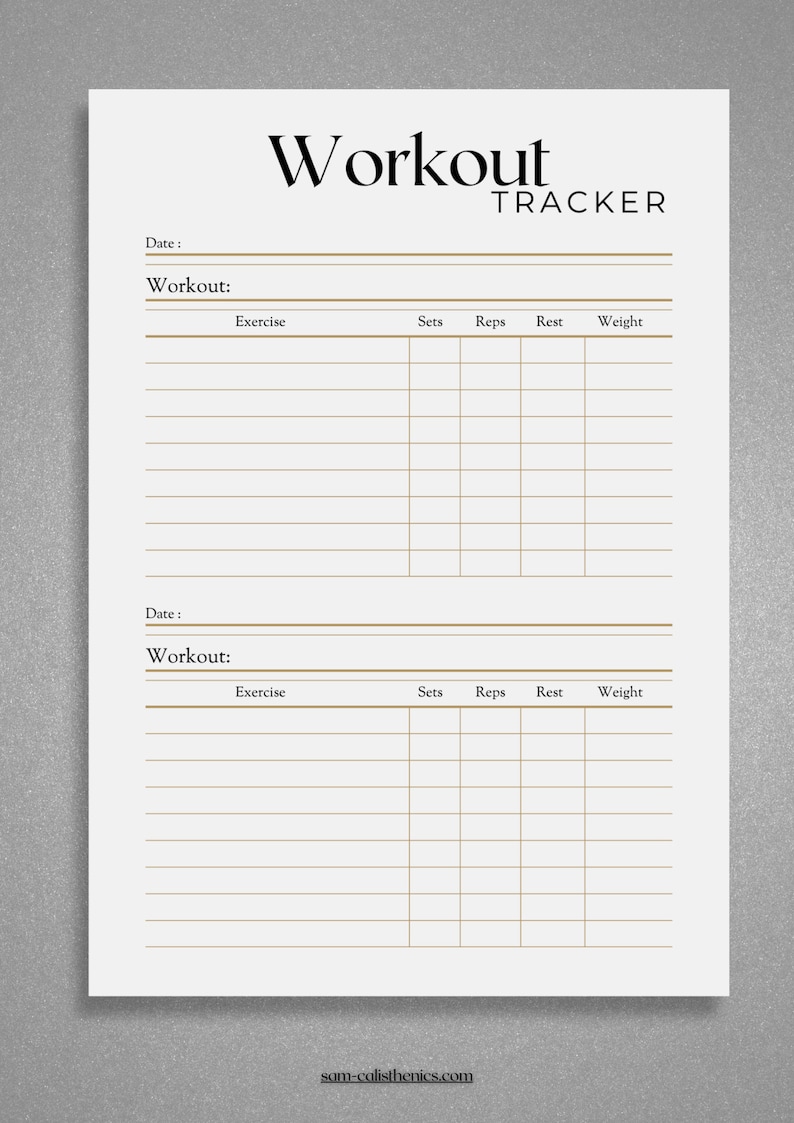 Workout
TRACKER

Date :

Workout:

| Exercise | Sets | Reps | Rest | Weight |
|---|---|---|---|---|
| | | | | |
| | | | | |
| | | | | |
| | | | | |
| | | | | |
| | | | | |
| | | | | |
| | | | | |
| | | | | |

Date :

Workout:

| Exercise | Sets | Reps | Rest | Weight |
|---|---|---|---|---|
| | | | | |
| | | | | |
| | | | | |
| | | | | |
| | | | | |
| | | | | |
| | | | | |
| | | | | |
| | | | | |

sam-calisthenics.com